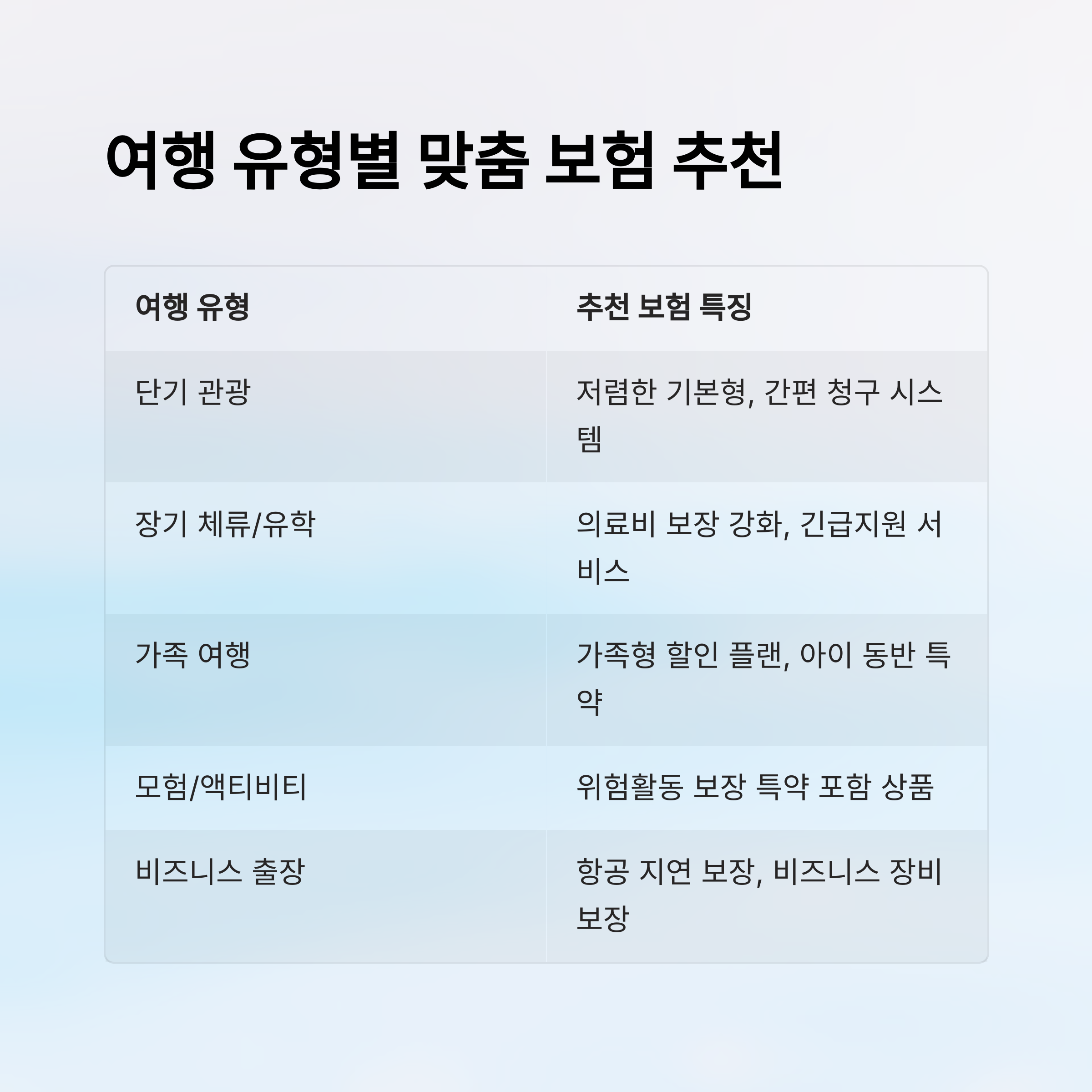 여행 유형별 맞춤 보험 추천

| 여행 유형 | 추천 보험 특징 |
|---|---|
| 단기 관광 | 저렴한 기본형, 간편 청구 시스템 |
| 장기 체류/유학 | 의료비 보장 강화, 긴급지원 서비스 |
| 가족 여행 | 가족형 할인 플랜, 아이 동반 특약 |
| 모험/액티비티 | 위험활동 보장 특약 포함 상품 |
| 비즈니스 출장 | 항공 지연 보장, 비즈니스 장비 보장 |